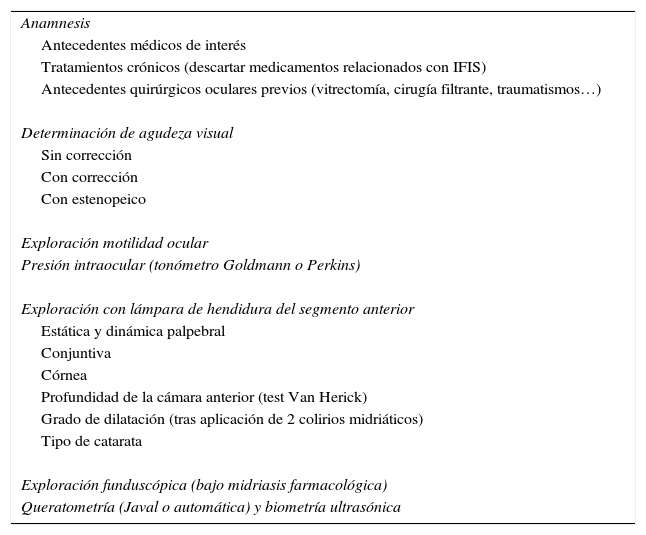 Anamnesis
Antecedentes médicos de interés
Tratamientos crónicos (descartar medicamentos relacionados con IFIS)
Antecedentes quirúrgicos oculares previos (vitrectomía, cirugía filtrante, traumatismos…)

Determinación de agudeza visual
Sin corrección
Con corrección
Con estenopeico

Exploración motilidad ocular
Presión intraocular (tonómetro Goldmann o Perkins)

Exploración con lámpara de hendidura del segmento anterior
Estática y dinámica palpebral
Conjuntiva
Córnea
Profundidad de la cámara anterior (test Van Herick)
Grado de dilatación (tras aplicación de 2 colirios midriáticos)
Tipo de catarata

Exploración funduscópica (bajo midriasis farmacológica)
Queratometría (Javal o automática) y biometría ultrasónica